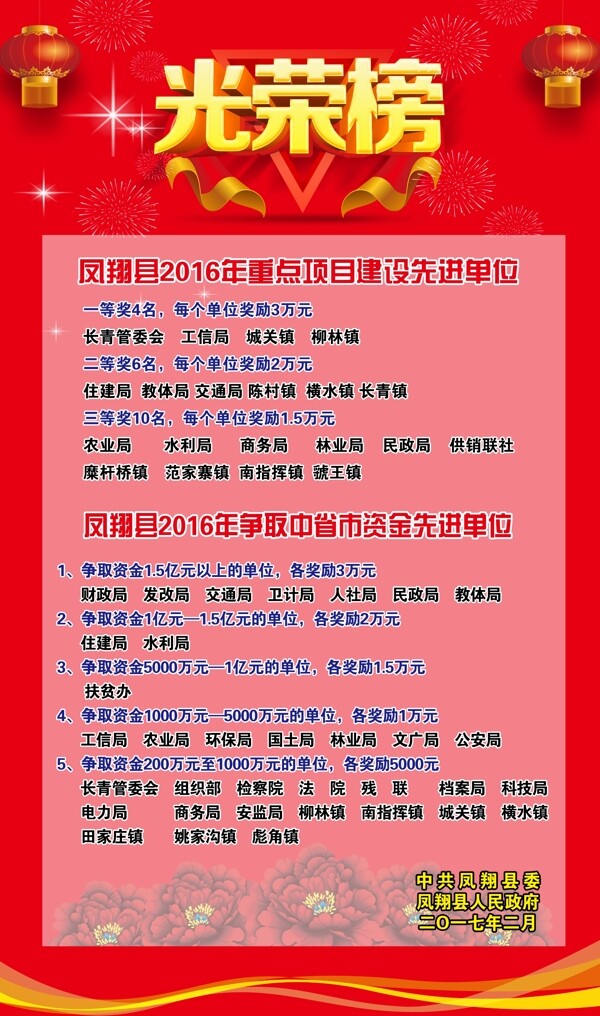 光荣榜

凤翔县2016年重点项目建设先进单位

一等奖4名，每个单位奖励3万元
长青管委会　工信局　城关镇　柳林镇
二等奖6名，每个单位奖励2万元
住建局 教体局 交通局 陈村镇 横水镇 长青镇
三等奖10名，每个单位奖励1.5万元
农业局　水利局　商务局　林业局　民政局　供销联社
糜杆桥镇　范家寨镇　南指挥镇　虢王镇

凤翔县2016年争取中省市资金先进单位

1、争取资金1.5亿元以上的单位，各奖励3万元
财政局　发改局　交通局　卫计局　人社局　民政局　教体局
2、争取资金1亿元—1.5亿元的单位，各奖励2万元
住建局　水利局
3、争取资金5000万元—1亿元的单位，各奖励1.5万元
扶贫办
4、争取资金1000万元—5000万元的单位，各奖励1万元
工信局　农业局　环保局　国土局　林业局　文广局　公安局
5、争取资金200万元至1000万元的单位，各奖励5000元
长青管委会　组织部　检察院　法　院　残　联　档案局　科技局
电力局　商务局　安监局　柳林镇　南指挥镇　城关镇　横水镇
田家庄镇　姚家沟镇　彪角镇

中共凤翔县委
凤翔县人民政府
二〇一七年二月